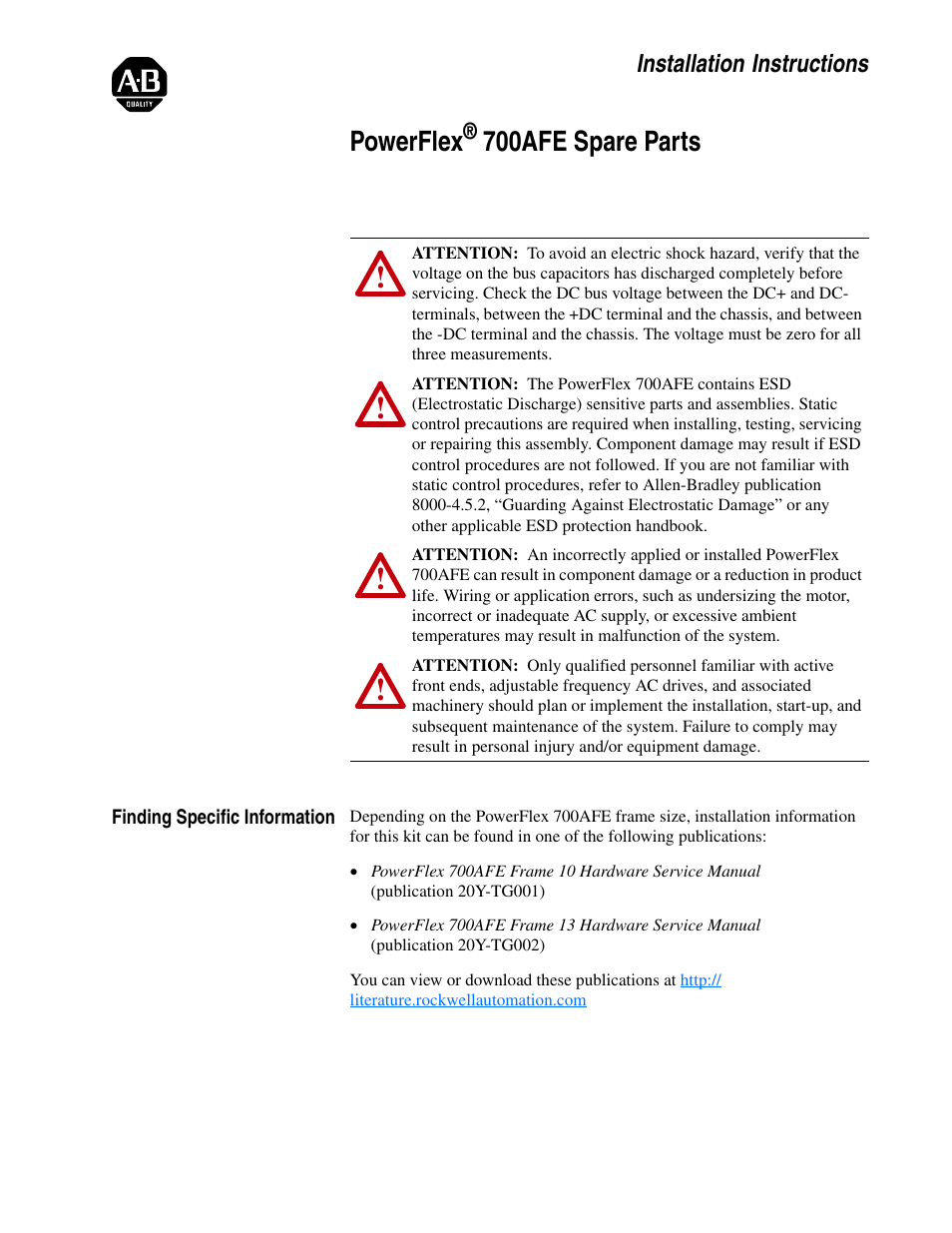 A-B
QUALITY

Installation Instructions

PowerFlex® 700AFE Spare Parts

ATTENTION: To avoid an electric shock hazard, verify that the voltage on the bus capacitors has discharged completely before servicing. Check the DC bus voltage between the DC+ and DC- terminals, between the +DC terminal and the chassis, and between the -DC terminal and the chassis. The voltage must be zero for all three measurements.

ATTENTION: The PowerFlex 700AFE contains ESD (Electrostatic Discharge) sensitive parts and assemblies. Static control precautions are required when installing, testing, servicing or repairing this assembly. Component damage may result if ESD control procedures are not followed. If you are not familiar with static control procedures, refer to Allen-Bradley publication 8000-4.5.2, “Guarding Against Electrostatic Damage” or any other applicable ESD protection handbook.

ATTENTION: An incorrectly applied or installed PowerFlex 700AFE can result in component damage or a reduction in product life. Wiring or application errors, such as undersizing the motor, incorrect or inadequate AC supply, or excessive ambient temperatures may result in malfunction of the system.

ATTENTION: Only qualified personnel familiar with active front ends, adjustable frequency AC drives, and associated machinery should plan or implement the installation, start-up, and subsequent maintenance of the system. Failure to comply may result in personal injury and/or equipment damage.

Finding Specific Information

Depending on the PowerFlex 700AFE frame size, installation information for this kit can be found in one of the following publications:

• PowerFlex 700AFE Frame 10 Hardware Service Manual (publication 20Y-TG001)

• PowerFlex 700AFE Frame 13 Hardware Service Manual (publication 20Y-TG002)

You can view or download these publications at http://literature.rockwellautomation.com